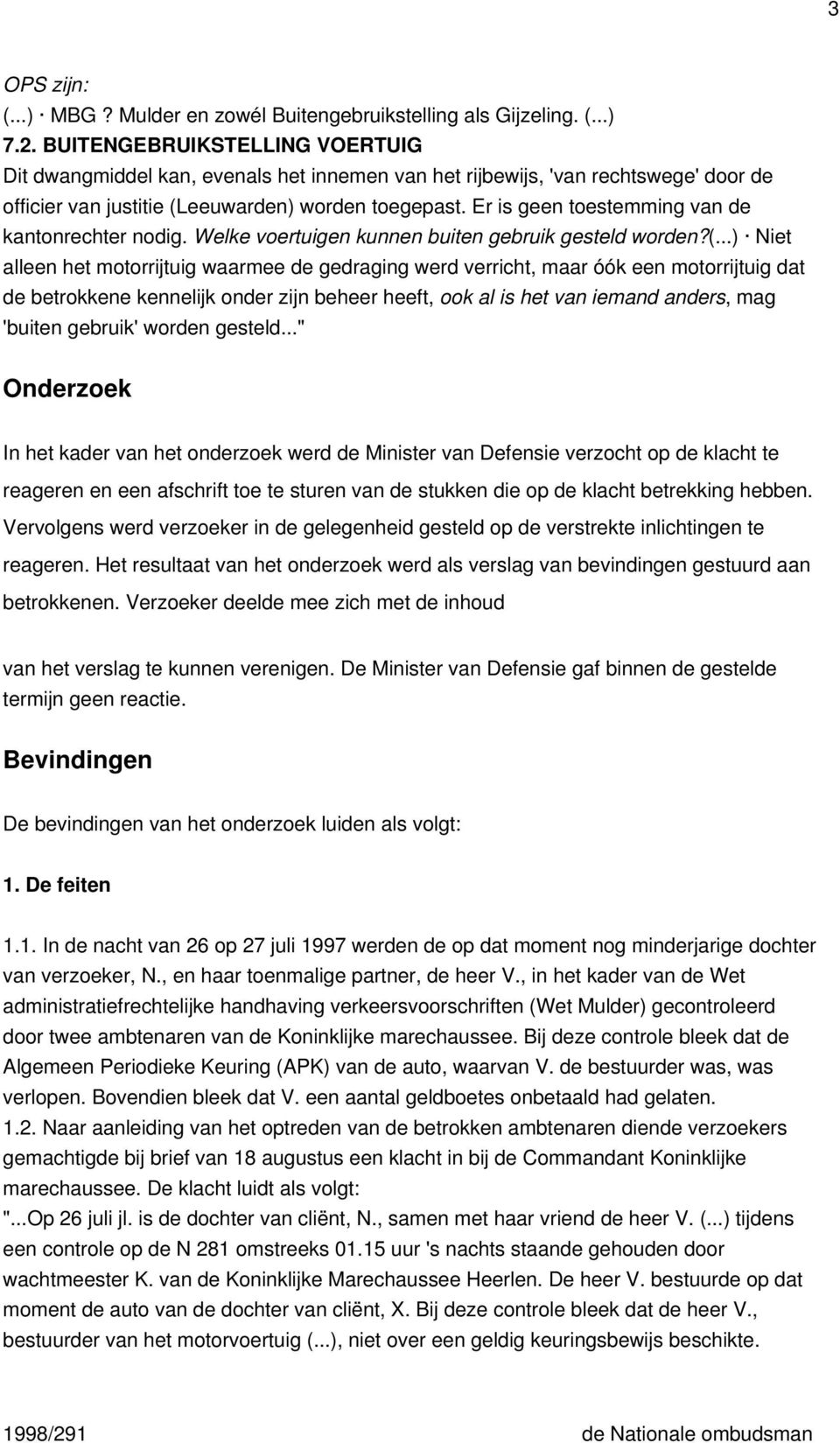 3

OPS zijn:
(...) · MBG ? Mulder en zowél Buitengebruikstelling als Gijzeling. (...)
7.2. BUITENGEBRUIKSTELLING VOERTUIG
Dit dwangmiddel kan, evenals het innemen van het rijbewijs, 'van rechtswege' door de officier van justitie (Leeuwarden) worden toegepast. Er is geen toestemming van de kantonrechter nodig. Welke voertuigen kunnen buiten gebruik gesteld worden?(...) · Niet alleen het motorrijtuig waarmee de gedraging werd verricht, maar óók een motorrijtuig dat de betrokkene kennelijk onder zijn beheer heeft, ook al is het van iemand anders, mag 'buiten gebruik' worden gesteld..."

Onderzoek

In het kader van het onderzoek werd de Minister van Defensie verzocht op de klacht te reageren en een afschrift toe te sturen van de stukken die op de klacht betrekking hebben. Vervolgens werd verzoeker in de gelegenheid gesteld op de verstrekte inlichtingen te reageren. Het resultaat van het onderzoek werd als verslag van bevindingen gestuurd aan betrokkenen. Verzoeker deelde mee zich met de inhoud

van het verslag te kunnen verenigen. De Minister van Defensie gaf binnen de gestelde termijn geen reactie.

Bevindingen

De bevindingen van het onderzoek luiden als volgt:

1. De feiten

1.1. In de nacht van 26 op 27 juli 1997 werden de op dat moment nog minderjarige dochter van verzoeker, N., en haar toenmalige partner, de heer V., in het kader van de Wet administratiefrechtelijke handhaving verkeersvoorschriften (Wet Mulder) gecontroleerd door twee ambtenaren van de Koninklijke marechaussee. Bij deze controle bleek dat de Algemeen Periodieke Keuring (APK) van de auto, waarvan V. de bestuurder was, was verlopen. Bovendien bleek dat V. een aantal geldboetes onbetaald had gelaten.
1.2. Naar aanleiding van het optreden van de betrokken ambtenaren diende verzoekers gemachtigde bij brief van 18 augustus een klacht in bij de Commandant Koninklijke marechaussee. De klacht luidt als volgt:
"...Op 26 juli jl. is de dochter van cliënt, N., samen met haar vriend de heer V. (...) tijdens een controle op de N 281 omstreeks 01.15 uur 's nachts staande gehouden door wachtmeester K. van de Koninklijke Marechaussee Heerlen. De heer V. bestuurde op dat moment de auto van de dochter van cliënt, X. Bij deze controle bleek dat de heer V., bestuurder van het motorvoertuig (...), niet over een geldig keuringsbewijs beschikte.

1998/291 de Nationale ombudsman